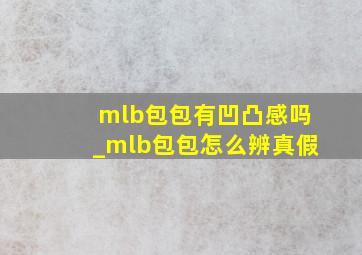 mlb包包有凹凸感吗
_mlb包包怎么辨真假